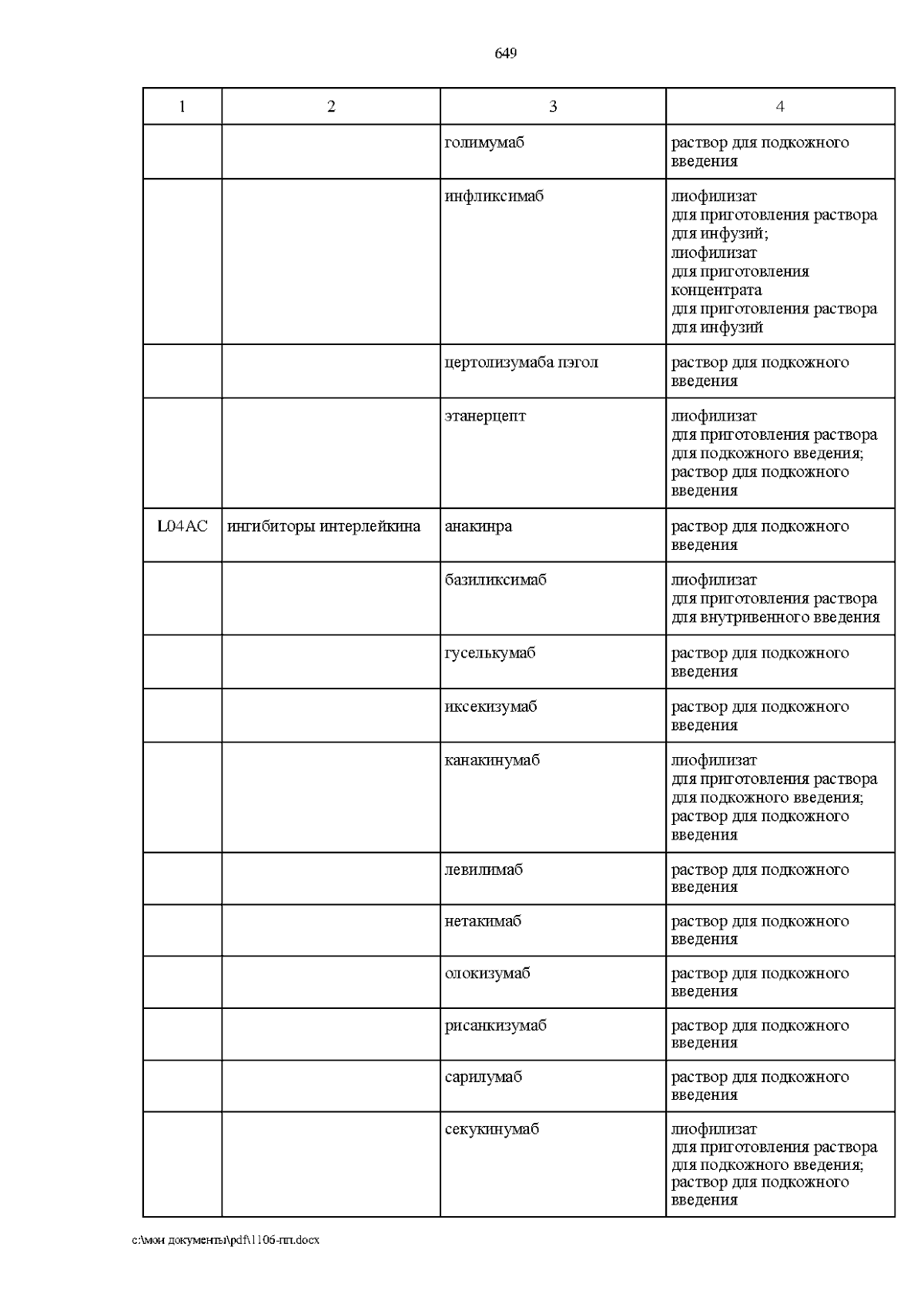 649

| 1 | 2 | 3 | 4 |
|---|---|---|---|
| | | голимумаб | раствор для подкожного введения |
| | | инфликсимаб | лиофилизат для приготовления раствора для инфузий; лиофилизат для приготовления концентрата для приготовления раствора для инфузий |
| | | цертолизумаба пэгол | раствор для подкожного введения |
| | | этанерцепт | лиофилизат для приготовления раствора для подкожного введения; раствор для подкожного введения |
| L04AC | ингибиторы интерлейкина | анакинра | раствор для подкожного введения |
| | | базиликсимаб | лиофилизат для приготовления раствора для внутривенного введения |
| | | гуселькумаб | раствор для подкожного введения |
| | | иксекизумаб | раствор для подкожного введения |
| | | канакинумаб | лиофилизат для приготовления раствора для подкожного введения; раствор для подкожного введения |
| | | левилимаб | раствор для подкожного введения |
| | | нетакимаб | раствор для подкожного введения |
| | | олокизумаб | раствор для подкожного введения |
| | | рисанкизумаб | раствор для подкожного введения |
| | | сарилумаб | раствор для подкожного введения |
| | | секукинумаб | лиофилизат для приготовления раствора для подкожного введения; раствор для подкожного введения |

c:\мои документы\pdf\1106-пп.docx